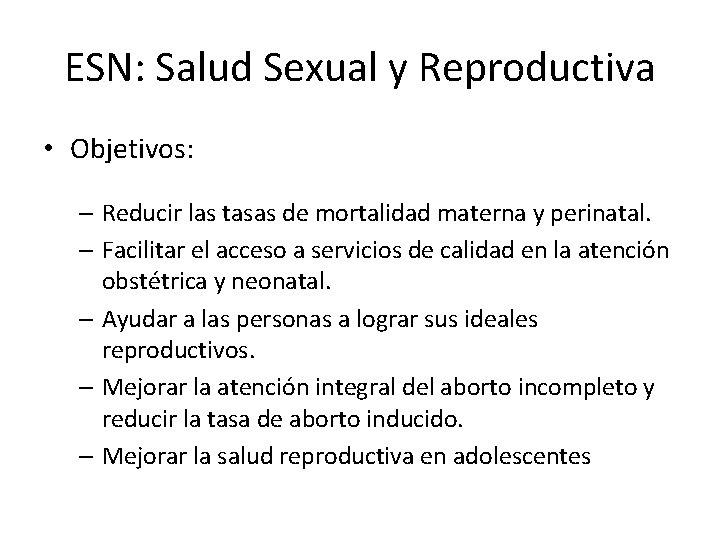 ESN: Salud Sexual y Reproductiva

• Objetivos:

– Reducir las tasas de mortalidad materna y perinatal.
– Facilitar el acceso a servicios de calidad en la atención obstétrica y neonatal.
– Ayudar a las personas a lograr sus ideales reproductivos.
– Mejorar la atención integral del aborto incompleto y reducir la tasa de aborto inducido.
– Mejorar la salud reproductiva en adolescentes